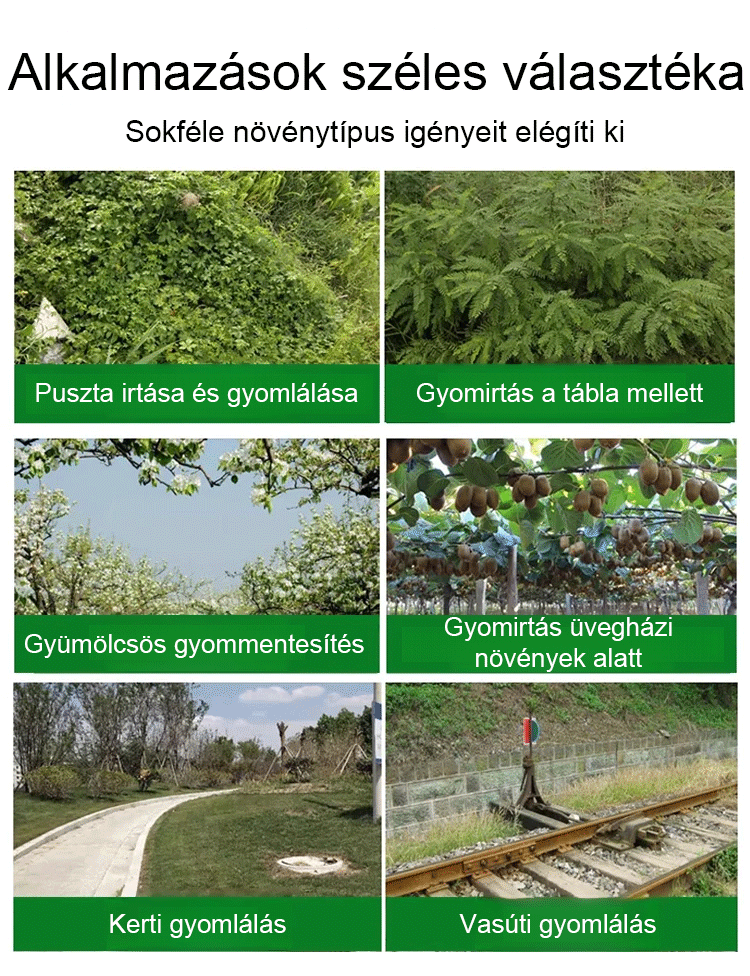 Alkalmazások széles választéka

Sokféle növénytípus igényeit elégíti ki

Puszta irtása és gyomlálása

Gyomirtás a tábla mellett

Gyümölcsös gyommentesítés

Gyomirtás üvegházi növények alatt

Kerti gyomlálás

Vasúti gyomlálás